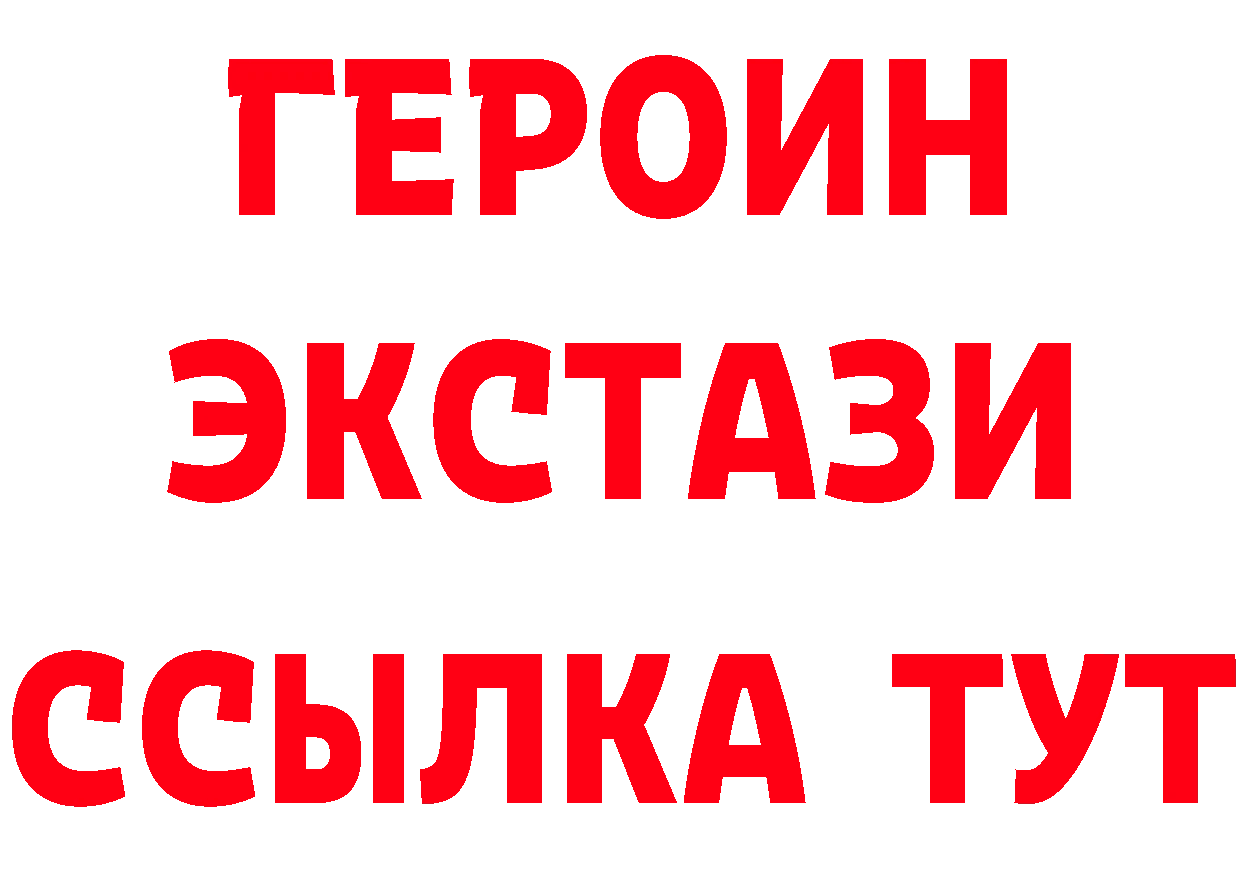 ГЕРОИН
ЭКСТАЗИ
ССЫЛКА ТУТ